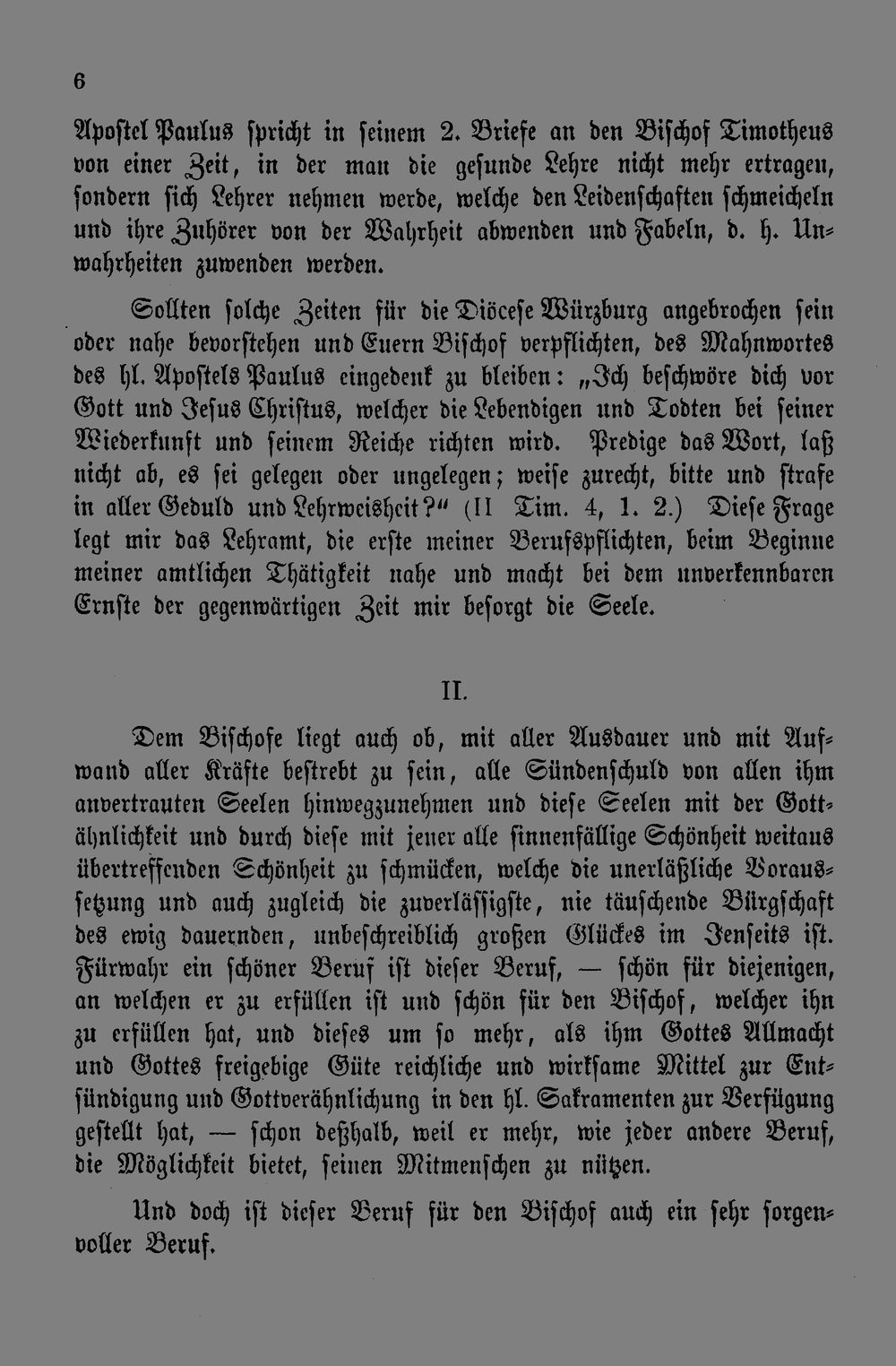 6

Apostel Paulus spricht in seinem 2. Briefe an den Bischof Timotheus von einer Zeit, in der man die gesunde Lehre nicht mehr ertragen, sondern sich Lehrer nehmen werde, welche den Leidenschaften schmeicheln und ihre Zuhörer von der Wahrheit abwenden und Fabeln, d. h. Unwahrheiten zuwenden werden.

Sollten solche Zeiten für die Diöcese Würzburg angebrochen sein oder nahe bevorstehen und Euern Bischof verpflichten, des Mahnwortes des hl. Apostels Paulus eingedenk zu bleiben: „Ich beschwöre dich vor Gott und Jesus Christus, welcher die Lebendigen und Todten bei seiner Wiederkunft und seinem Reiche richten wird. Predige das Wort, laß nicht ab, es sei gelegen oder ungelegen; weise zurecht, bitte und strafe in aller Geduld und Lehrweisheit?“ (II Tim. 4, 1. 2.) Diese Frage legt mir das Lehramt, die erste meiner Berufspflichten, beim Beginne meiner amtlichen Thätigkeit nahe und macht bei dem unverkennbaren Ernste der gegenwärtigen Zeit mir besorgt die Seele.

II.

Dem Bischofe liegt auch ob, mit aller Ausdauer und mit Aufwand aller Kräfte bestrebt zu sein, alle Sündenschuld von allen ihm anvertrauten Seelen hinwegzunehmen und diese Seelen mit der Gottähnlichkeit und durch diese mit jener alle sinnenfällige Schönheit weitaus übertreffenden Schönheit zu schmücken, welche die unerläßliche Voraussetzung und auch zugleich die zuverlässigste, nie täuschende Bürgschaft des ewig dauernden, unbeschreiblich großen Glückes im Jenseits ist. Fürwahr ein schöner Beruf ist dieser Beruf, — schön für diejenigen, an welchen er zu erfüllen ist und schön für den Bischof, welcher ihn zu erfüllen hat, und dieses um so mehr, als ihm Gottes Allmacht und Gottes freigebige Güte reichliche und wirksame Mittel zur Entsündigung und Gottverähnlichung in den hl. Sakramenten zur Verfügung gestellt hat, — schon deßhalb, weil er mehr, wie jeder andere Beruf, die Möglichkeit bietet, seinen Mitmenschen zu nützen.

Und doch ist dieser Beruf für den Bischof auch ein sehr sorgenvoller Beruf.